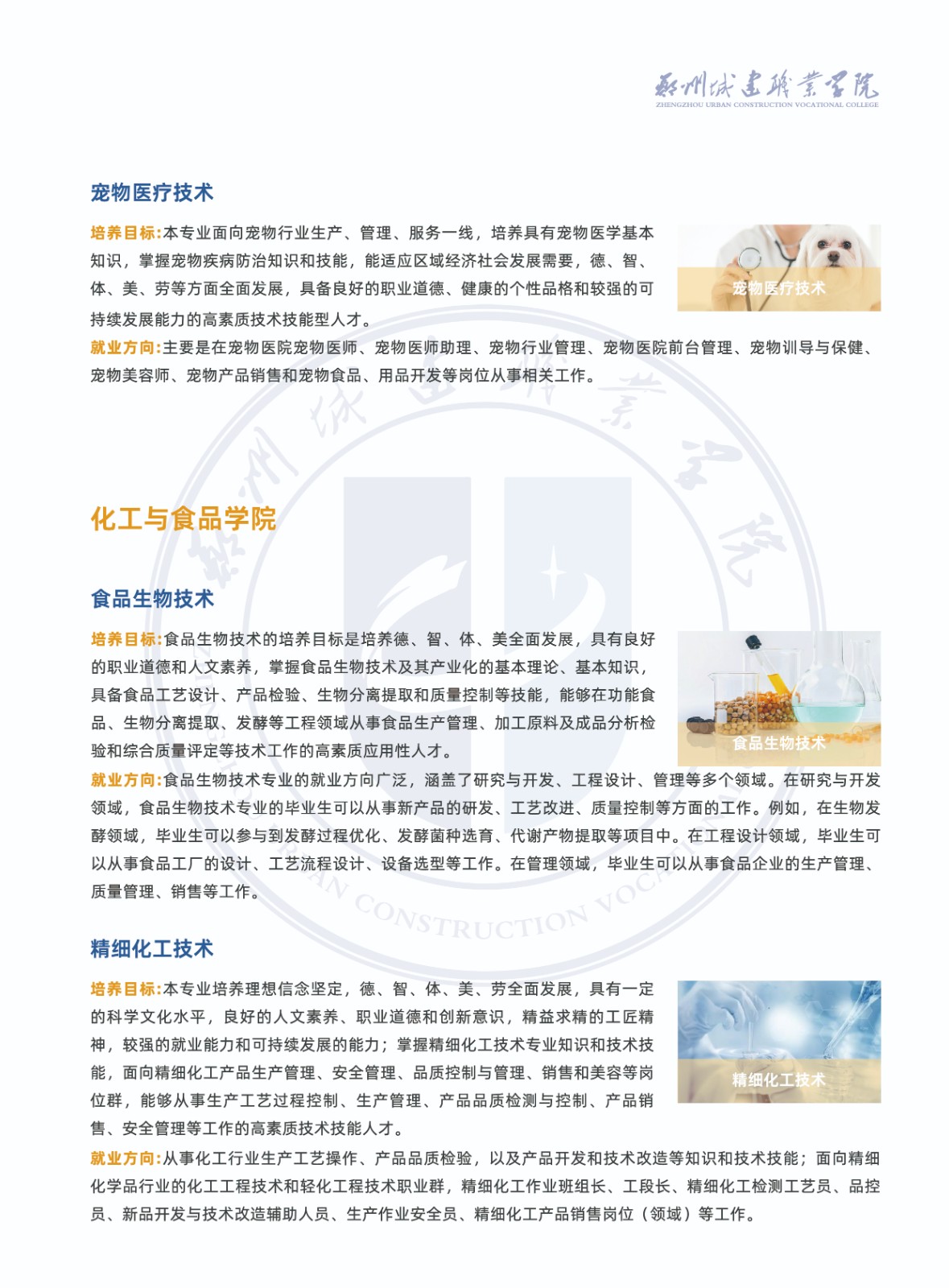 郑州城建职业学院
ZHENGZHOU URBAN CONSTRUCTION VOCATIONAL COLLEGE

宠物医疗技术

培养目标:本专业面向宠物行业生产、管理、服务一线，培养具有宠物医学基本知识，掌握宠物疾病防治知识和技能，能适应区域经济社会发展需要，德、智、体、美、劳等方面全面发展，具备良好的职业道德、健康的个性品格和较强的可持续发展能力的高素质技术技能型人才。

宠物医疗技术

就业方向:主要是在宠物医院宠物医师、宠物医师助理、宠物行业管理、宠物医院前台管理、宠物训导与保健、宠物美容师、宠物产品销售和宠物食品、用品开发等岗位从事相关工作。

化工与食品学院

食品生物技术

培养目标:食品生物技术的培养目标是培养德、智、体、美全面发展，具有良好的职业道德和人文素养，掌握食品生物技术及其产业化的基本理论、基本知识，具备食品工艺设计、产品检验、生物分离提取和质量控制等技能，能够在功能食品、生物分离提取、发酵等工程领域从事食品生产管理、加工原料及成品分析检验和综合质量评定等技术工作的高素质应用性人才。

食品生物技术

就业方向:食品生物技术专业的就业方向广泛，涵盖了研究与开发、工程设计、管理等多个领域。在研究与开发领域，食品生物技术专业的毕业生可以从事新产品的研发、工艺改进、质量控制等方面的工作。例如，在生物发酵领域，毕业生可以参与到发酵过程优化、发酵菌种选育、代谢产物提取等项目中。在工程设计领域，毕业生可以从事食品工厂的设计、工艺流程设计、设备选型等工作。在管理领域，毕业生可以从事食品企业的生产管理、质量管理、销售等工作。

精细化工技术

培养目标:本专业培养理想信念坚定，德、智、体、美、劳全面发展，具有一定的科学文化水平，良好的人文素养、职业道德和创新意识，精益求精的工匠精神，较强的就业能力和可持续发展的能力；掌握精细化工技术专业知识和技术技能，面向精细化工产品生产管理、安全管理、品质控制与管理、销售和美容等岗位群，能够从事生产工艺过程控制、生产管理、产品品质检测与控制、产品销售、安全管理等工作的高素质技术技能人才。

精细化工技术

就业方向:从事化工行业生产工艺操作、产品品质检验，以及产品开发和技术改造等知识和技术技能；面向精细化学品行业的化工工程技术和轻化工程技术职业群，精细化工作业班组长、工段长、精细化工检测工艺员、品控员、新品开发与技术改造辅助人员、生产作业安全员、精细化工产品销售岗位（领域）等工作。